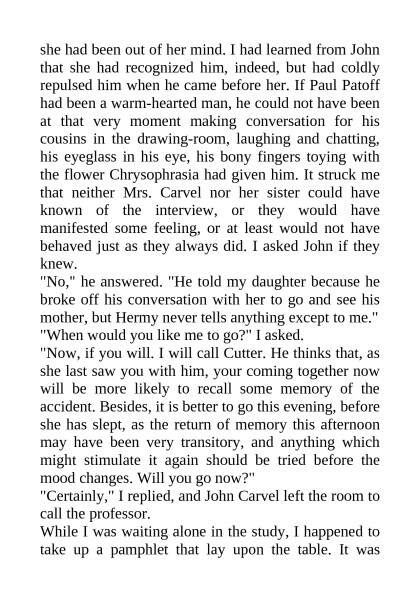 she had been out of her mind. I had learned from John that she had recognized him, indeed, but had coldly repulsed him when he came before her. If Paul Patoff had been a warm-hearted man, he could not have been at that very moment making conversation for his cousins in the drawing-room, laughing and chatting, his eyeglass in his eye, his bony fingers toying with the flower Chrysophrasia had given him. It struck me that neither Mrs. Carvel nor her sister could have known of the interview, or they would have manifested some feeling, or at least would not have behaved just as they always did. I asked John if they knew.
"No," he answered. "He told my daughter because he broke off his conversation with her to go and see his mother, but Hermy never tells anything except to me."
"When would you like me to go?" I asked.
"Now, if you will. I will call Cutter. He thinks that, as she last saw you with him, your coming together now will be more likely to recall some memory of the accident. Besides, it is better to go this evening, before she has slept, as the return of memory this afternoon may have been very transitory, and anything which might stimulate it again should be tried before the mood changes. Will you go now?"
"Certainly," I replied, and John Carvel left the room to call the professor.
While I was waiting alone in the study, I happened to take up a pamphlet that lay upon the table. It was